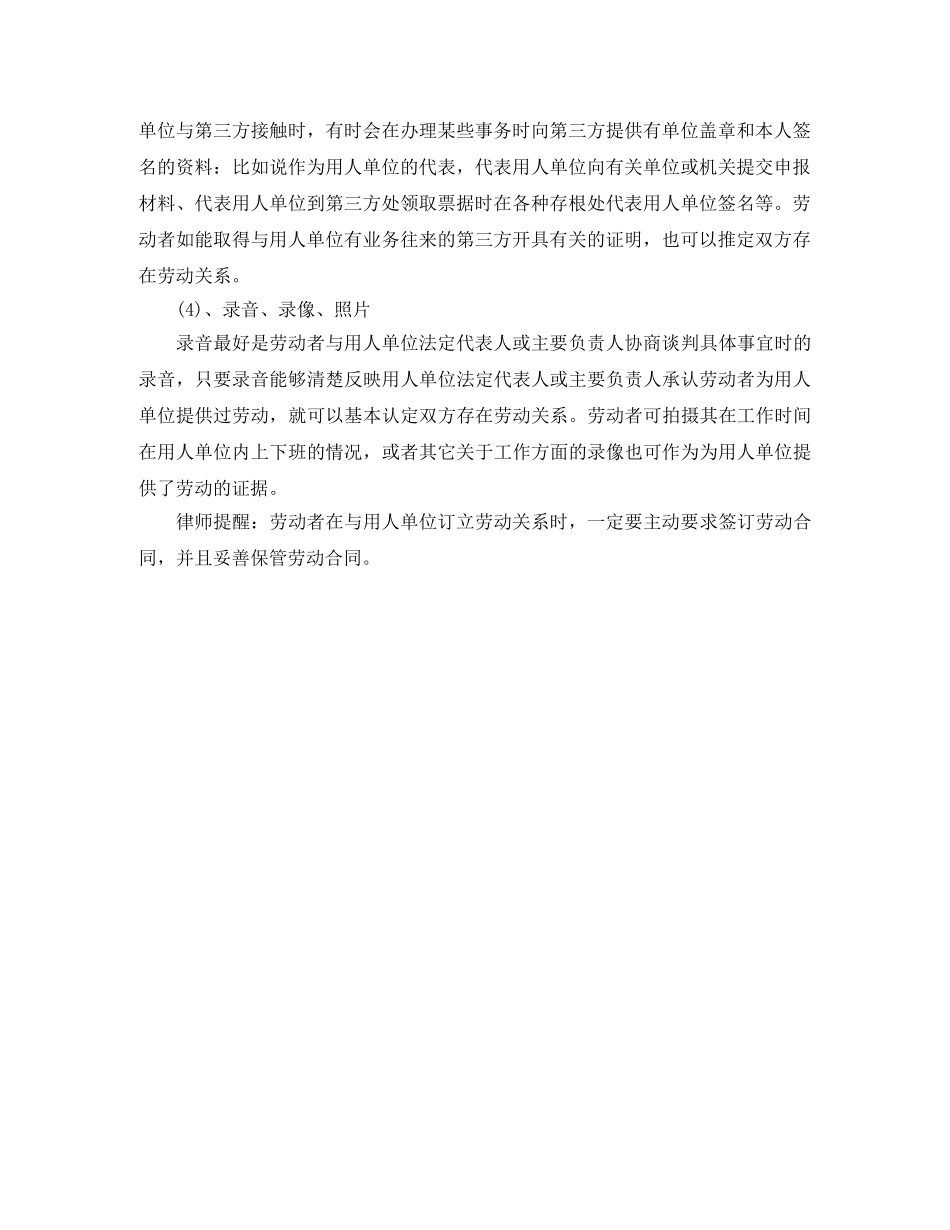 单位与第三方接触时，有时会在办理某些事务时向第三方提供有单位盖章和本人签名的资料：比如说作为用人单位的代表，代表用人单位向有关单位或机关提交申报材料、代表用人单位到第三方处领取票据时在各种存根处代表用人单位签名等。劳动者如能取得与用人单位有业务往来的第三方开具有关的证明，也可以推定双方存在劳动关系。

(4)、录音、录像、照片

录音最好是劳动者与用人单位法定代表人或主要负责人协商谈判具体事宜时的录音，只要录音能够清楚反映用人单位法定代表人或主要负责人承认劳动者为用人单位提供过劳动，就可以基本认定双方存在劳动关系。劳动者可拍摄其在工作时间在用人单位内上下班的情况，或者其它关于工作方面的录像也可作为为用人单位提供了劳动的证据。

律师提醒：劳动者在与用人单位订立劳动关系时，一定要主动要求签订劳动合同，并且妥善保管劳动合同。